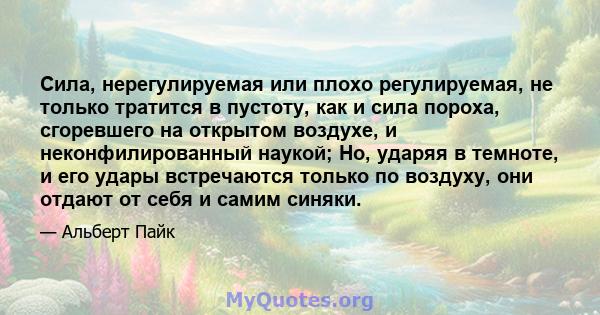 Сила, нерегулируемая или плохо регулируемая, не только тратится в пустоту, как и сила пороха, сгоревшего на открытом воздухе, и неконфилированный наукой; Но, ударяя в темноте, и его удары встречаются только по воздуху, они отдают от себя и самим синяки.

— Альберт Пайк

MyQuotes.org